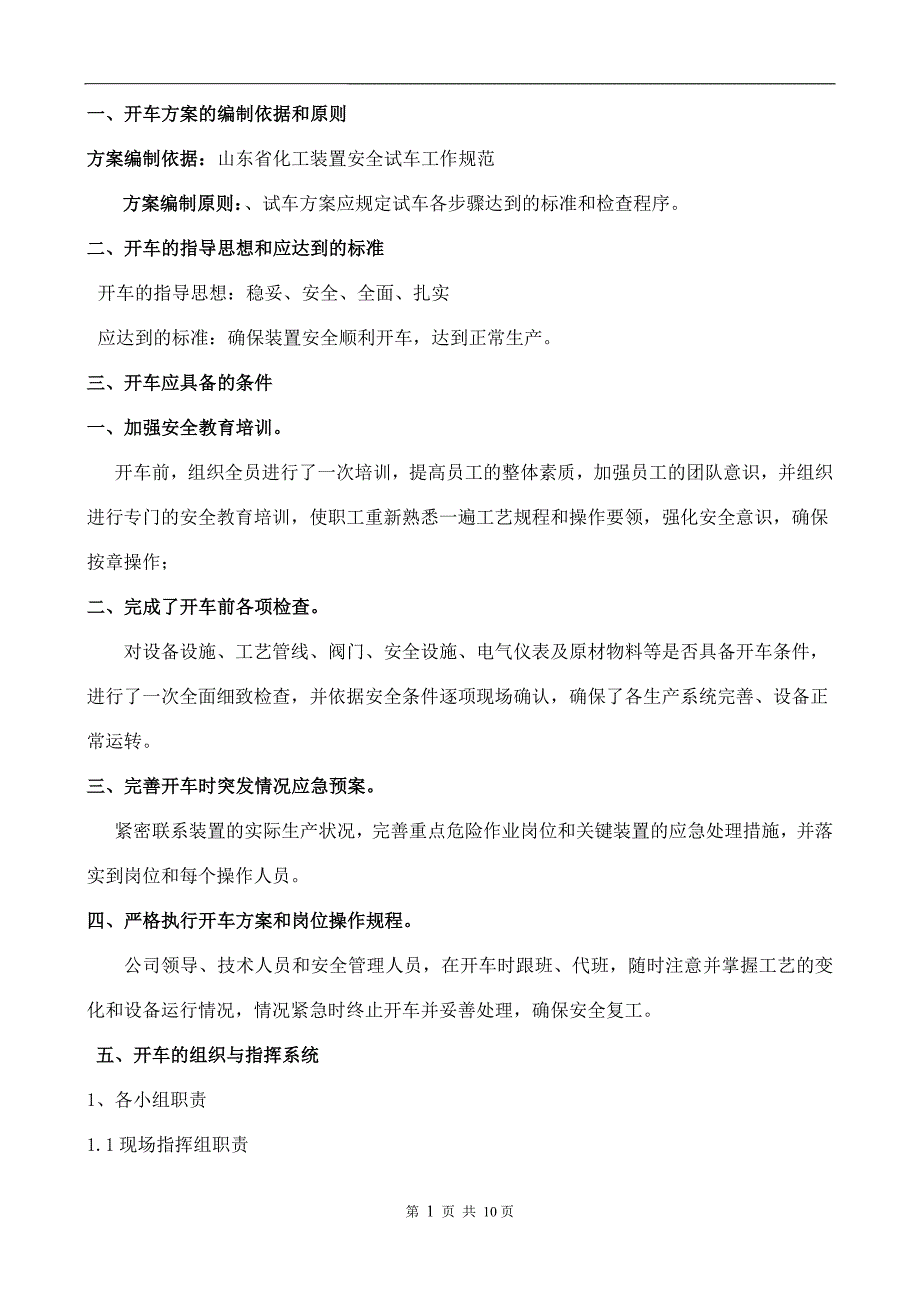 一、开车方案的编制依据和原则

方案编制依据：山东省化工装置安全试车工作规范

方案编制原则：、试车方案应规定试车各步骤达到的标准和检查程序。

二、开车的指导思想和应达到的标准

开车的指导思想：稳妥、安全、全面、扎实

应达到的标准：确保装置安全顺利开车，达到正常生产。

三、开车应具备的条件

一、加强安全教育培训。

开车前，组织全员进行了一次培训，提高员工的整体素质，加强员工的团队意识，并组织进行专门的安全教育培训，使职工重新熟悉一遍工艺规程和操作要领，强化安全意识，确保按章操作；

二、完成了开车前各项检查。

对设备设施、工艺管线、阀门、安全设施、电气仪表及原材物料等是否具备开车条件，进行了一次全面细致检查，并依据安全条件逐项现场确认，确保了各生产系统完善、设备正常运转。

三、完善开车时突发情况应急预案。

紧密联系装置的实际生产状况，完善重点危险作业岗位和关键装置的应急处理措施，并落实到岗位和每个操作人员。

四、严格执行开车方案和岗位操作规程。

公司领导、技术人员和安全管理人员，在开车时跟班、代班，随时注意并掌握工艺的变化和设备运行情况，情况紧急时终止开车并妥善处理，确保安全复工。

五、开车的组织与指挥系统

1、各小组职责

1.1 现场指挥组职责

第 1 页 共 10 页